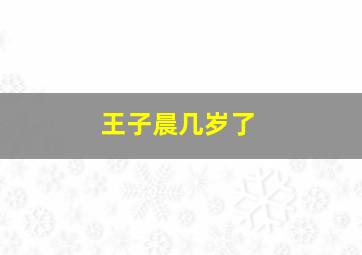 王子晨几岁了